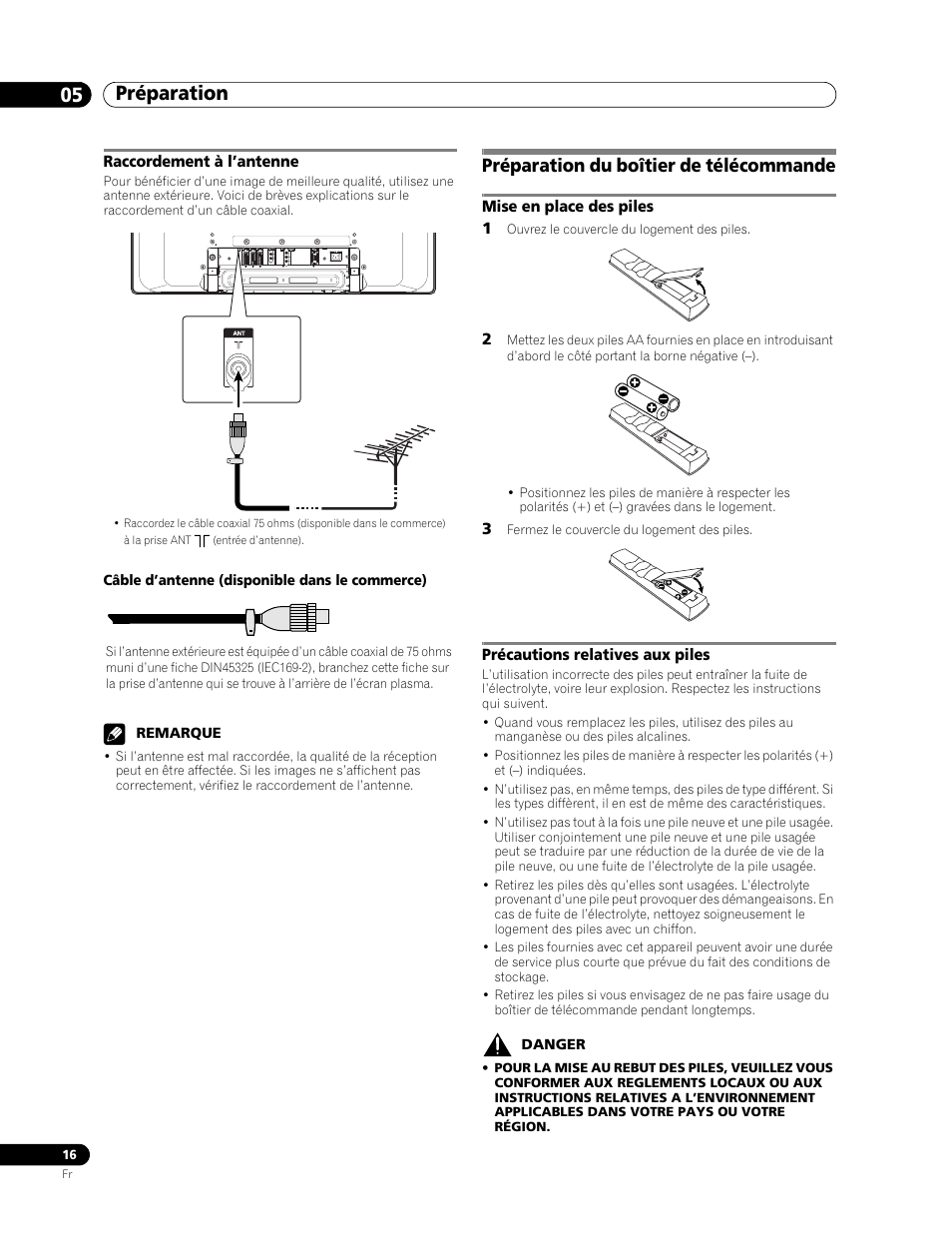 05 Préparation

Raccordement à l'antenne

Pour bénéficier d'une image de meilleure qualité, utilisez une antenne extérieure. Voici de brèves explications sur le raccordement d'un câble coaxial.

ANT

• Raccordez le câble coaxial 75 ohms (disponible dans le commerce) à la prise ANT (entrée d'antenne).

Câble d'antenne (disponible dans le commerce)

Si l'antenne extérieure est équipée d'un câble coaxial de 75 ohms muni d'une fiche DIN45325 (IEC169-2), branchez cette fiche sur la prise d'antenne qui se trouve à l'arrière de l'écran plasma.

REMARQUE

• Si l'antenne est mal raccordée, la qualité de la réception peut en être affectée. Si les images ne s'affichent pas correctement, vérifiez le raccordement de l'antenne.

Préparation du boîtier de télécommande

Mise en place des piles

1 Ouvrez le couvercle du logement des piles.

2 Mettez les deux piles AA fournies en place en introduisant d'abord le côté portant la borne négative (–).

• Positionnez les piles de manière à respecter les polarités (+) et (–) gravées dans le logement.

3 Fermez le couvercle du logement des piles.

Précautions relatives aux piles

L'utilisation incorrecte des piles peut entraîner la fuite de l'électrolyte, voire leur explosion. Respectez les instructions qui suivent.

• Quand vous remplacez les piles, utilisez des piles au manganèse ou des piles alcalines.
• Positionnez les piles de manière à respecter les polarités (+) et (–) indiquées.
• N'utilisez pas, en même temps, des piles de type différent. Si les types diffèrent, il en est de même des caractéristiques.
• N'utilisez pas tout à la fois une pile neuve et une pile usagée. Utiliser conjointement une pile neuve et une pile usagée peut se traduire par une réduction de la durée de vie de la pile neuve, ou une fuite de l'électrolyte de la pile usagée.
• Retirez les piles dès qu'elles sont usagées. L'électrolyte provenant d'une pile peut provoquer des démangeaisons. En cas de fuite de l'électrolyte, nettoyez soigneusement le logement des piles avec un chiffon.
• Les piles fournies avec cet appareil peuvent avoir une durée de service plus courte que prévue du fait des conditions de stockage.
• Retirez les piles si vous envisagez de ne pas faire usage du boîtier de télécommande pendant longtemps.

DANGER

• POUR LA MISE AU REBUT DES PILES, VEUILLEZ VOUS CONFORMER AUX REGLEMENTS LOCAUX OU AUX INSTRUCTIONS RELATIVES A L'ENVIRONNEMENT APPLICABLES DANS VOTRE PAYS OU VOTRE RÉGION.

16
Fr